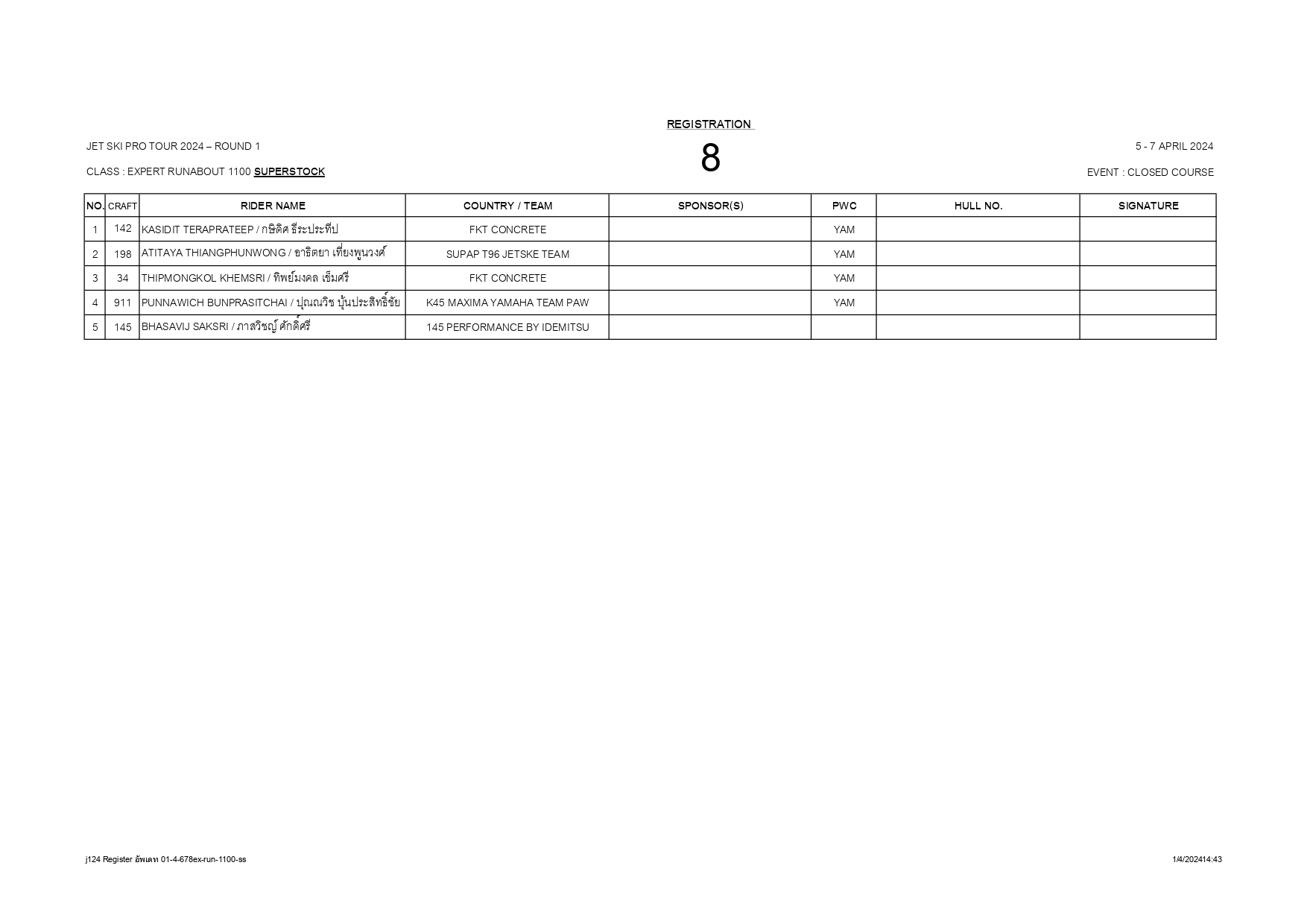 REGISTRATION

JET SKI PRO TOUR 2024 – ROUND 1

8

5 - 7 APRIL 2024

CLASS : EXPERT RUNABOUT 1100 SUPERSTOCK

EVENT : CLOSED COURSE

| NO. | CRAFT | RIDER NAME | COUNTRY / TEAM | SPONSOR(S) | PWC | HULL NO. | SIGNATURE |
|---|---|---|---|---|---|---|---|
| 1 | 142 | KASIDIT TERAPRATEEP / กษิดิศ ธีระประทีป | FKT CONCRETE | | YAM | | |
| 2 | 198 | ATITAYA THIANGPHUNWONG / อาธิตยา เที่ยงพูนวงศ์ | SUPAP T96 JETSKE TEAM | | YAM | | |
| 3 | 34 | THIPMONGKOL KHEMSRI / ทิพย์มงคล เข็มศรี | FKT CONCRETE | | YAM | | |
| 4 | 911 | PUNNAWICH BUNPRASITCHAI / ปุณณวิช บุ้นประสิทธิ์ชัย | K45 MAXIMA YAMAHA TEAM PAW | | YAM | | |
| 5 | 145 | BHASAVIJ SAKSRI / ภาสวิชญ์ ศักดิ์ศรี | 145 PERFORMANCE BY IDEMITSU | | | | |

j124 Register อัพเดท 01-4-678ex-run-1100-ss

1/4/202414:43